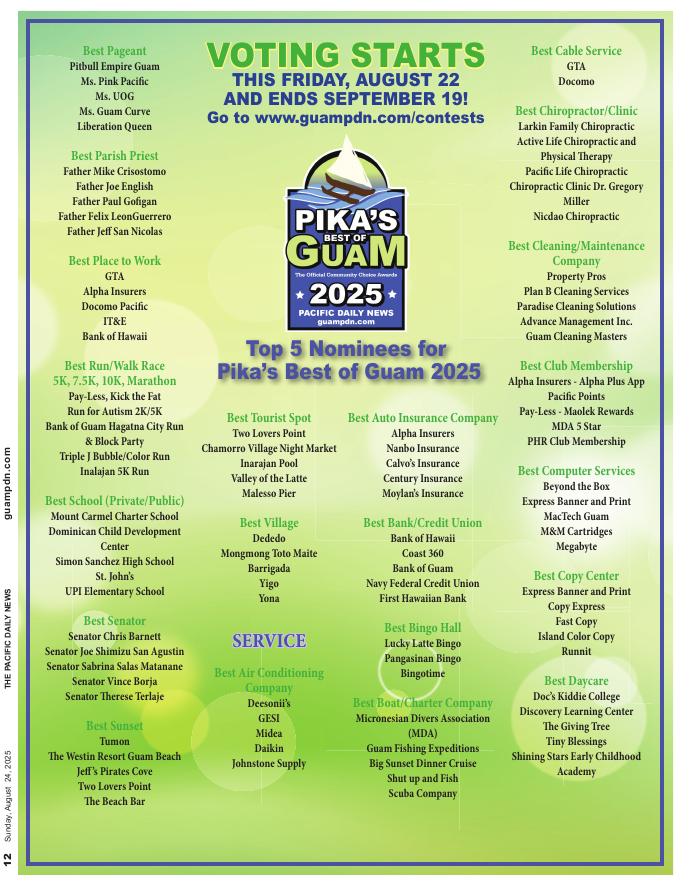 VOTING STARTS
THIS FRIDAY, AUGUST 22
AND ENDS SEPTEMBER 19!
Go to www.guampdn.com/contests

PIKA'S BEST OF GUAM
The Official Community Choice Awards
2025
PACIFIC DAILY NEWS
guampdn.com

Top 5 Nominees for Pika's Best of Guam 2025

Best Pageant
Pitbull Empire Guam
Ms. Pink Pacific
Ms. UOG
Ms. Guam Curve
Liberation Queen

Best Parish Priest
Father Mike Crisostomo
Father Joe English
Father Paul Gofigan
Father Felix LeonGuerrero
Father Jeff San Nicolas

Best Place to Work
GTA
Alpha Insurers
Docomo Pacific
IT&E
Bank of Hawaii

Best Run/Walk Race 5K, 7.5K, 10K, Marathon
Pay-Less, Kick the Fat
Run for Autism 2K/5K
Bank of Guam Hagatna City Run & Block Party
Triple J Bubble/Color Run
Inalajan 5K Run

Best School (Private/Public)
Mount Carmel Charter School
Dominican Child Development Center
Simon Sanchez High School
St. John's
UPI Elementary School

Best Senator
Senator Chris Barnett
Senator Joe Shimizu San Agustin
Senator Sabrina Salas Matanane
Senator Vince Borja
Senator Therese Terlaje

Best Sunset
Tumon
The Westin Resort Guam Beach
Jeff's Pirates Cove
Two Lovers Point
The Beach Bar

Best Tourist Spot
Two Lovers Point
Chamorro Village Night Market
Inarajan Pool
Valley of the Latte
Malesso Pier

Best Village
Dededo
Mongmong Toto Maite
Barrigada
Yigo
Yona

SERVICE

Best Air Conditioning Company
Deesonii's
GESI
Midea
Daikin
Johnstone Supply

Best Auto Insurance Company
Alpha Insurers
Nanbo Insurance
Calvo's Insurance
Century Insurance
Moylan's Insurance

Best Bank/Credit Union
Bank of Hawaii
Coast 360
Bank of Guam
Navy Federal Credit Union
First Hawaiian Bank

Best Bingo Hall
Lucky Latte Bingo
Pangasinan Bingo
Bingotime

Best Boat/Charter Company
Micronesian Divers Association (MDA)
Guam Fishing Expeditions
Big Sunset Dinner Cruise
Shut up and Fish
Scuba Company

Best Cable Service
GTA
Docomo

Best Chiropractor/Clinic
Larkin Family Chiropractic
Active Life Chiropractic and Physical Therapy
Pacific Life Chiropractic
Chiropractic Clinic Dr. Gregory Miller
Nicdao Chiropractic

Best Cleaning/Maintenance Company
Property Pros
Plan B Cleaning Services
Paradise Cleaning Solutions
Advance Management Inc.
Guam Cleaning Masters

Best Club Membership
Alpha Insurers - Alpha Plus App
Pacific Points
Pay-Less - Maolek Rewards
MDA 5 Star
PHR Club Membership

Best Computer Services
Beyond the Box
Express Banner and Print
MacTech Guam
M&M Cartridges
Megabyte

Best Copy Center
Express Banner and Print
Copy Express
Fast Copy
Island Color Copy
Runnit

Best Daycare
Doc's Kiddie College
Discovery Learning Center
The Giving Tree
Tiny Blessings
Shining Stars Early Childhood Academy

12 Sunday, August 24, 2025 THE PACIFIC DAILY NEWS guampdn.com